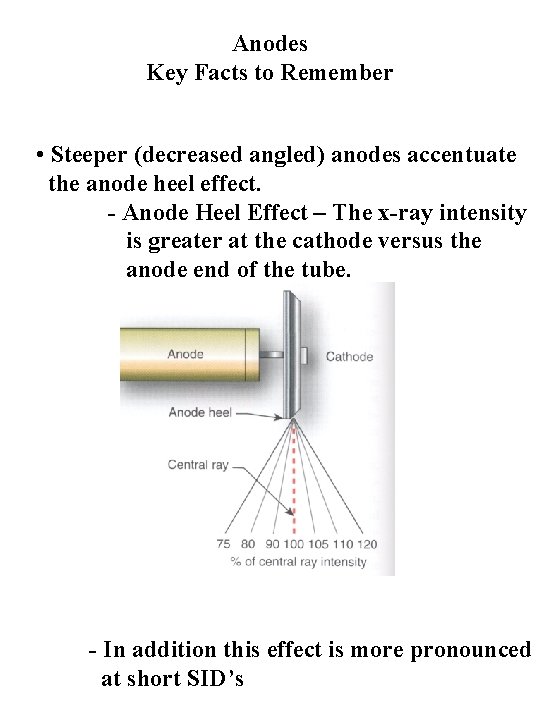 Anodes
Key Facts to Remember

• Steeper (decreased angled) anodes accentuate the anode heel effect.

- Anode Heel Effect – The x-ray intensity is greater at the cathode versus the anode end of the tube.

Anode
Cathode
Anode heel
Central ray
75 80 90 100 105 110 120
% of central ray intensity

- In addition this effect is more pronounced at short SID's